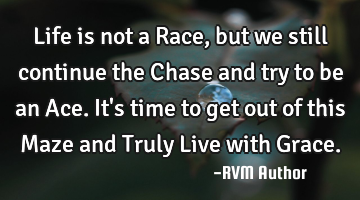 Life is not a Race, but we still continue the Chase and try to be an Ace. It's time to get out of this Maze and Truly Live with Grace.

-RVM Author